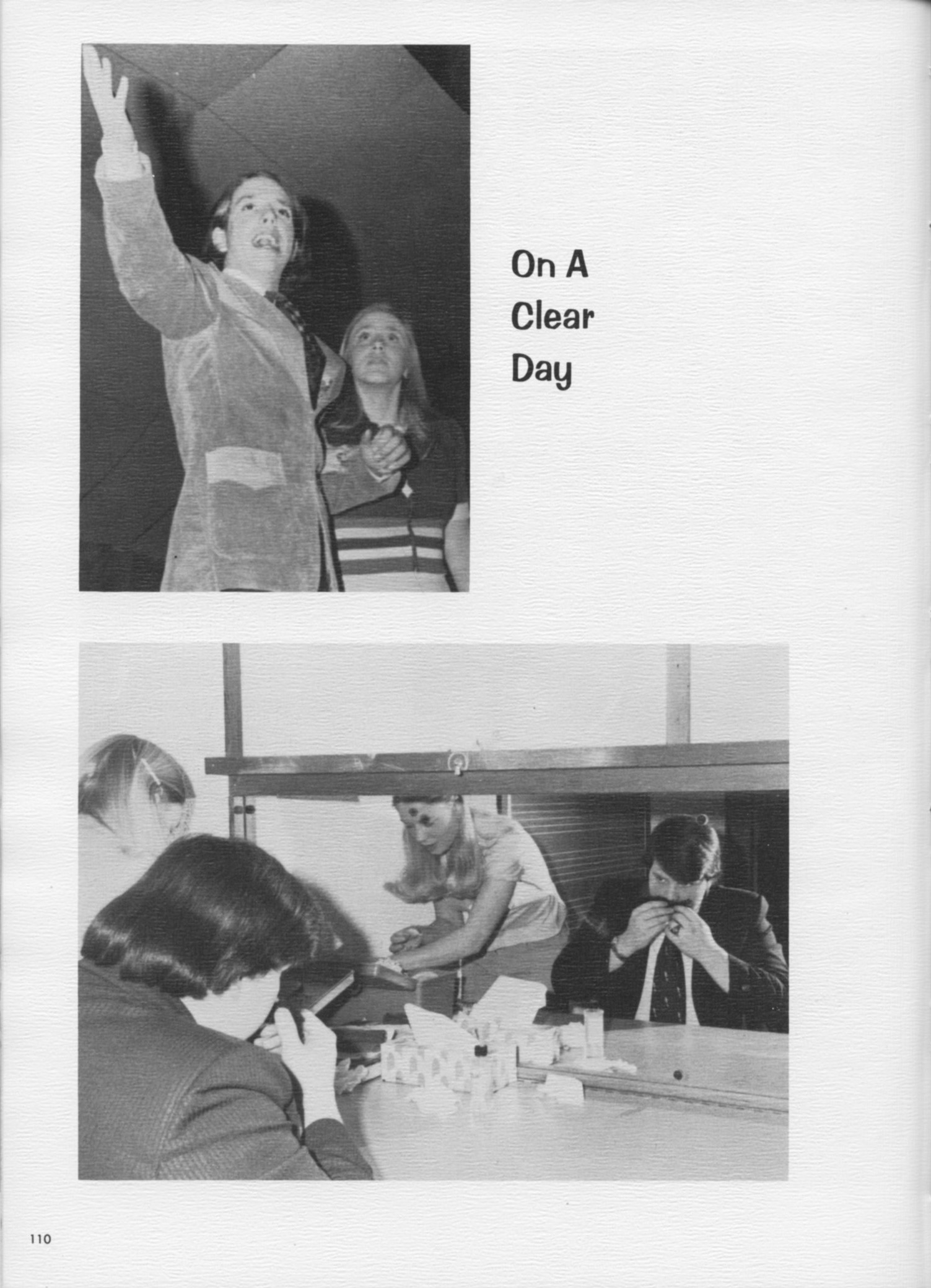 On A Clear Day

110